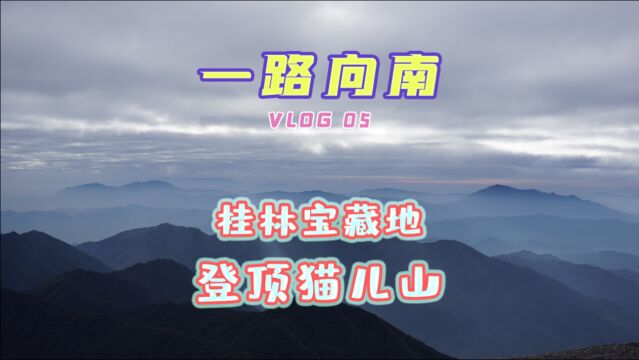 一路向南

VLOG 05

桂林宝藏地

登顶猫儿山